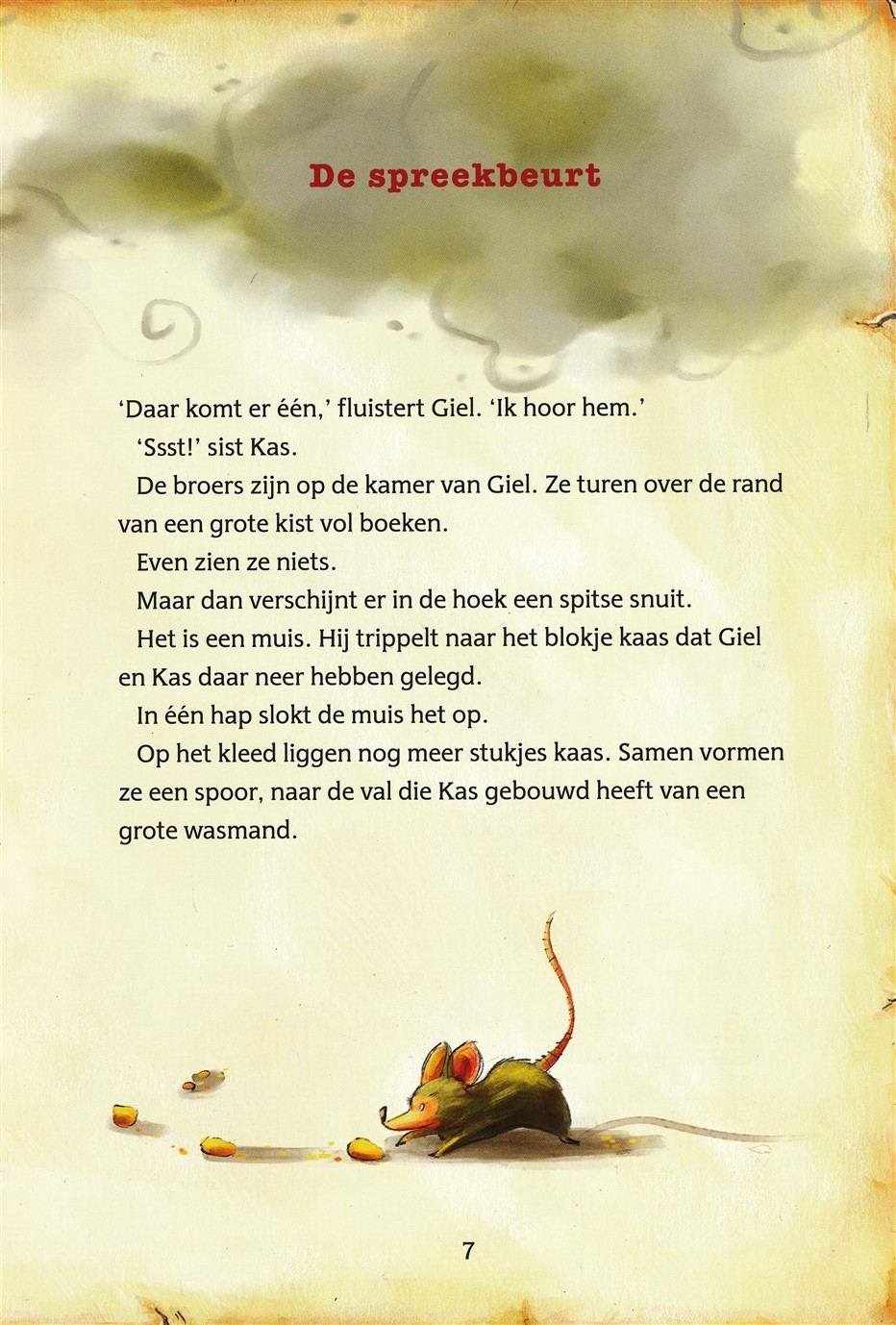 De spreekbeurt

'Daar komt er één,' fluistert Giel. 'Ik hoor hem.'

'Ssst!' sist Kas.

De broers zijn op de kamer van Giel. Ze turen over de rand van een grote kist vol boeken.

Even zien ze niets.

Maar dan verschijnt er in de hoek een spitse snuit.

Het is een muis. Hij trippelt naar het blokje kaas dat Giel en Kas daar neer hebben gelegd.

In één hap slokt de muis het op.

Op het kleed liggen nog meer stukjes kaas. Samen vormen ze een spoor, naar de val die Kas gebouwd heeft van een grote wasmand.

7